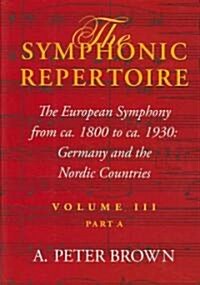 The
SYMPHONIC
REPERTOIRE

The European Symphony from ca. 1800 to ca. 1930: Germany and the Nordic Countries

VOLUME III
PART A

A. PETER BROWN